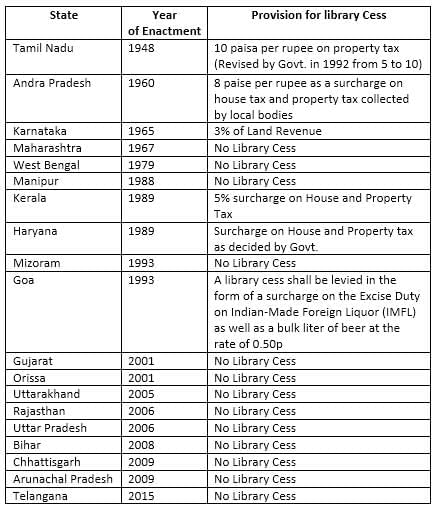 | State | Year of Enactment | Provision for library Cess |
|---|---|---|
| Tamil Nadu | 1948 | 10 paisa per rupee on property tax (Revised by Govt. in 1992 from 5 to 10) |
| Andra Pradesh | 1960 | 8 paise per rupee as a surcharge on house tax and property tax collected by local bodies |
| Karnataka | 1965 | 3% of Land Revenue |
| Maharashtra | 1967 | No Library Cess |
| West Bengal | 1979 | No Library Cess |
| Manipur | 1988 | No Library Cess |
| Kerala | 1989 | 5% surcharge on House and Property Tax |
| Haryana | 1989 | Surcharge on House and Property tax as decided by Govt. |
| Mizoram | 1993 | No Library Cess |
| Goa | 1993 | A library cess shall be levied in the form of a surcharge on the Excise Duty on Indian-Made Foreign Liquor (IMFL) as well as a bulk liter of beer at the rate of 0.50p |
| Gujarat | 2001 | No Library Cess |
| Orissa | 2001 | No Library Cess |
| Uttarakhand | 2005 | No Library Cess |
| Rajasthan | 2006 | No Library Cess |
| Uttar Pradesh | 2006 | No Library Cess |
| Bihar | 2008 | No Library Cess |
| Chhattisgarh | 2009 | No Library Cess |
| Arunachal Pradesh | 2009 | No Library Cess |
| Telangana | 2015 | No Library Cess |